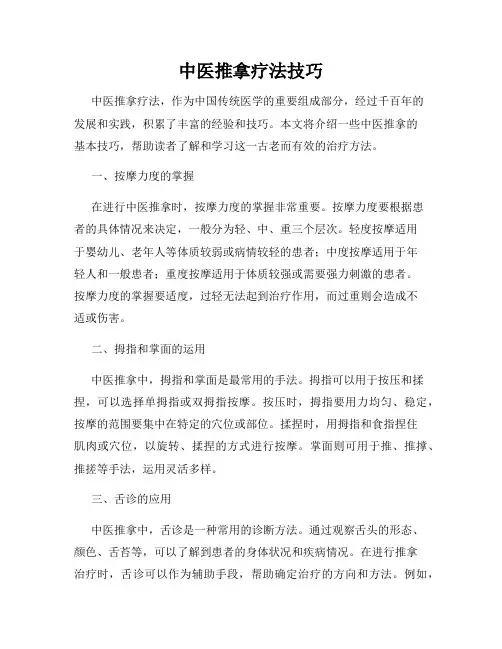 中医推拿疗法技巧

中医推拿疗法，作为中国传统医学的重要组成部分，经过千百年的发展和实践，积累了丰富的经验和技巧。本文将介绍一些中医推拿的基本技巧，帮助读者了解和学习这一古老而有效的治疗方法。

一、按摩力度的掌握

在进行中医推拿时，按摩力度的掌握非常重要。按摩力度要根据患者的具体情况来决定，一般分为轻、中、重三个层次。轻度按摩适用于婴幼儿、老年人等体质较弱或病情较轻的患者；中度按摩适用于年轻人和一般患者；重度按摩适用于体质较强或需要强力刺激的患者。按摩力度的掌握要适度，过轻无法起到治疗作用，而过重则会造成不适或伤害。

二、拇指和掌面的运用

中医推拿中，拇指和掌面是最常用的手法。拇指可以用于按压和揉捏，可以选择单拇指或双拇指按摩。按压时，拇指要用力均匀、稳定，按摩的范围要集中在特定的穴位或部位。揉捏时，用拇指和食指捏住肌肉或穴位，以旋转、揉捏的方式进行按摩。掌面则可用于推、推撑、推搓等手法，运用灵活多样。

三、舌诊的应用

中医推拿中，舌诊是一种常用的诊断方法。通过观察舌头的形态、颜色、舌苔等，可以了解到患者的身体状况和疾病情况。在进行推拿治疗时，舌诊可以作为辅助手段，帮助确定治疗的方向和方法。例如，